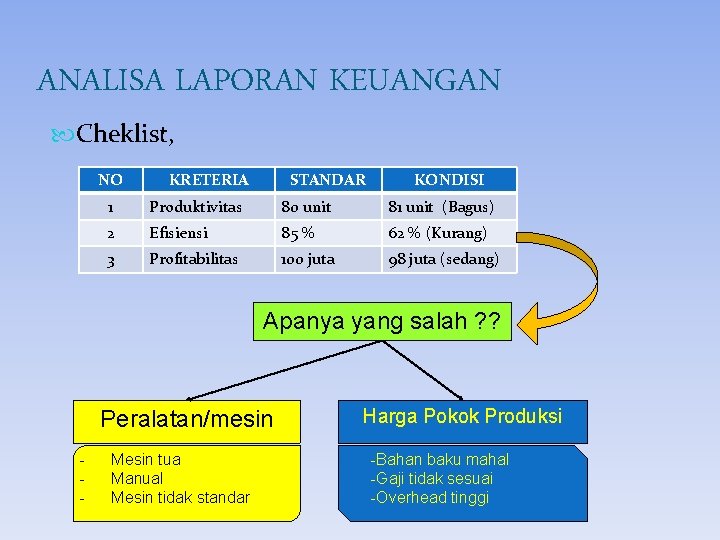 ANALISA LAPORAN KEUANGAN

Cheklist,

| NO | KRETERIA | STANDAR | KONDISI |
|---|---|---|---|
| 1 | Produktivitas | 80 unit | 81 unit (Bagus) |
| 2 | Efisiensi | 85 % | 62 % (Kurang) |
| 3 | Profitabilitas | 100 juta | 98 juta (sedang) |

Apanya yang salah ??

Peralatan/mesin

- Mesin tua
- Manual
- Mesin tidak standar

Harga Pokok Produksi

-Bahan baku mahal
-Gaji tidak sesuai
-Overhead tinggi